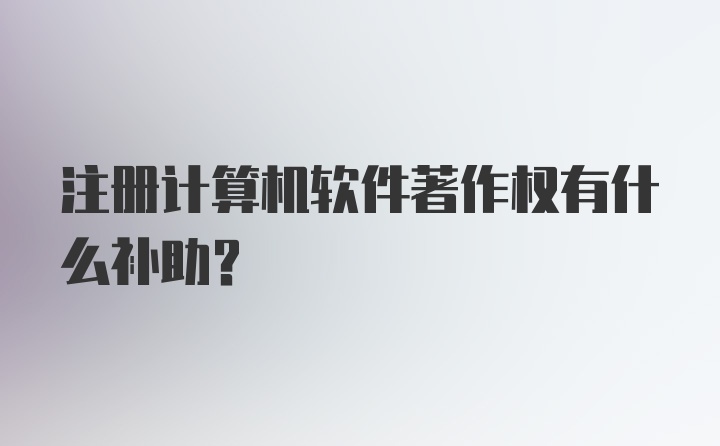 注册计算机软件著作权有什么补助?